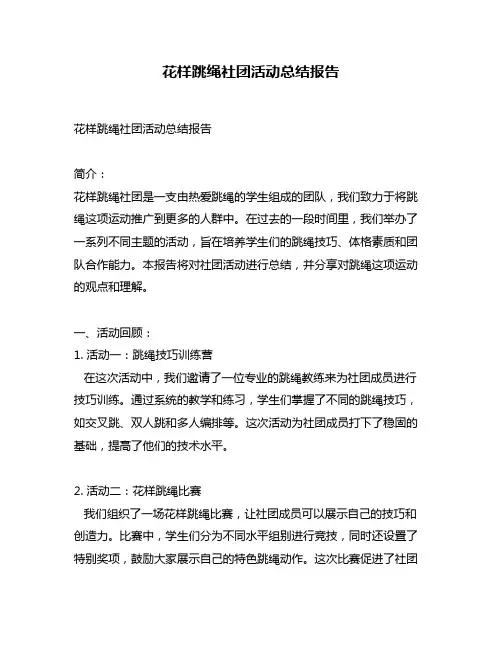 花样跳绳社团活动总结报告

花样跳绳社团活动总结报告

简介：
花样跳绳社团是一支由热爱跳绳的学生组成的团队，我们致力于将跳绳这项运动推广到更多的人群中。在过去的一段时间里，我们举办了一系列不同主题的活动，旨在培养学生们的跳绳技巧、体格素质和团队合作能力。本报告将对社团活动进行总结，并分享对跳绳这项运动的观点和理解。

一、活动回顾：
1. 活动一：跳绳技巧训练营
在这次活动中，我们邀请了一位专业的跳绳教练来为社团成员进行技巧训练。通过系统的教学和练习，学生们掌握了不同的跳绳技巧，如交叉跳、双人跳和多人编排等。这次活动为社团成员打下了稳固的基础，提高了他们的技术水平。

2. 活动二：花样跳绳比赛
我们组织了一场花样跳绳比赛，让社团成员可以展示自己的技巧和创造力。比赛中，学生们分为不同水平组别进行竞技，同时还设置了特别奖项，鼓励大家展示自己的特色跳绳动作。这次比赛促进了社团